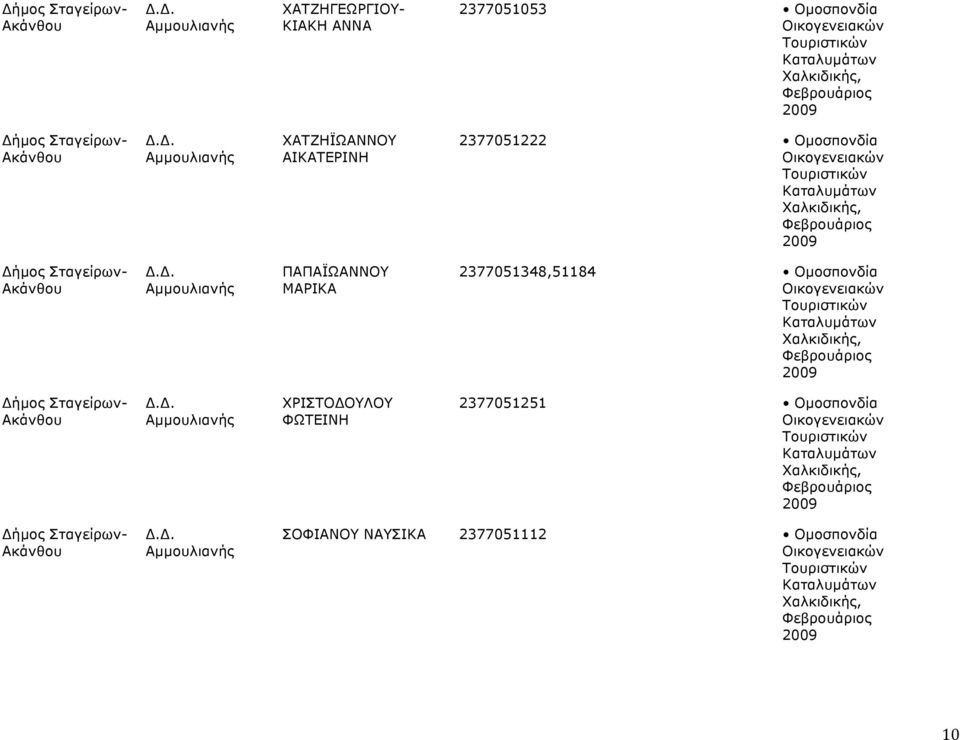 | | | | | |
|---|---|---|---|---|
| Δήμος Σταγείρων-Ακάνθου | Δ.Δ. Αμμουλιανής | ΧΑΤΖΗΓΕΩΡΓΙΟΥ-ΚΙΑΚΗ ΑΝΝΑ | 2377051053 | • Ομοσπονδία Οικογενειακών Τουριστικών Καταλυμάτων Χαλκιδικής, Φεβρουάριος 2009 |
| Δήμος Σταγείρων-Ακάνθου | Δ.Δ. Αμμουλιανής | ΧΑΤΖΗΪΩΑΝΝΟΥ ΑΙΚΑΤΕΡΙΝΗ | 2377051222 | • Ομοσπονδία Οικογενειακών Τουριστικών Καταλυμάτων Χαλκιδικής, Φεβρουάριος 2009 |
| Δήμος Σταγείρων-Ακάνθου | Δ.Δ. Αμμουλιανής | ΠΑΠΑΪΩΑΝΝΟΥ ΜΑΡΙΚΑ | 2377051348,51184 | • Ομοσπονδία Οικογενειακών Τουριστικών Καταλυμάτων Χαλκιδικής, Φεβρουάριος 2009 |
| Δήμος Σταγείρων-Ακάνθου | Δ.Δ. Αμμουλιανής | ΧΡΙΣΤΟΔΟΥΛΟΥ ΦΩΤΕΙΝΗ | 2377051251 | • Ομοσπονδία Οικογενειακών Τουριστικών Καταλυμάτων Χαλκιδικής, Φεβρουάριος 2009 |
| Δήμος Σταγείρων-Ακάνθου | Δ.Δ. Αμμουλιανής | ΣΟΦΙΑΝΟΥ ΝΑΥΣΙΚΑ | 2377051112 | • Ομοσπονδία Οικογενειακών Τουριστικών Καταλυμάτων Χαλκιδικής, Φεβρουάριος 2009 |

10